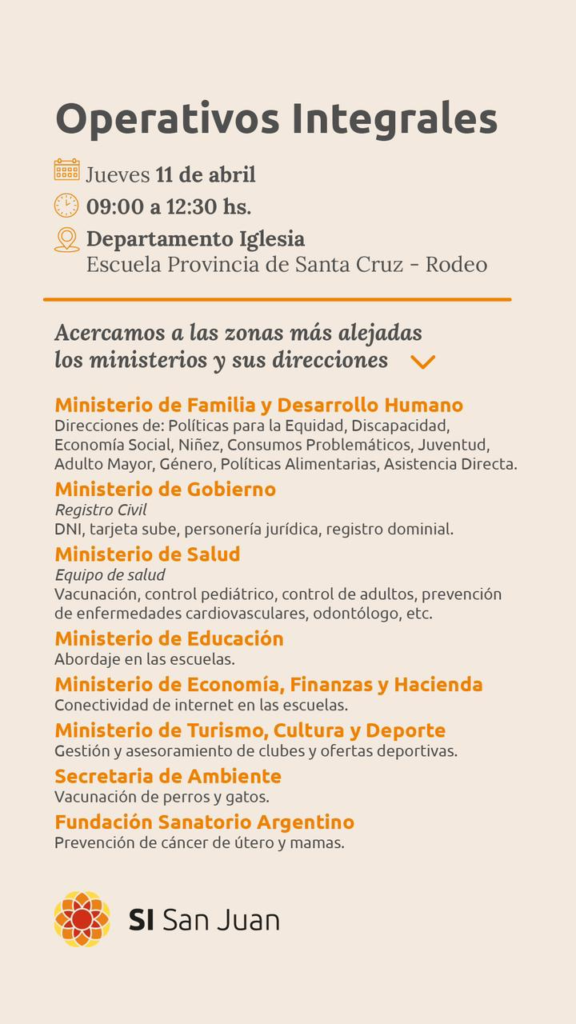 Operativos Integrales

Jueves 11 de abril

09:00 a 12:30 hs.

Departamento Iglesia
Escuela Provincia de Santa Cruz - Rodeo

Acercamos a las zonas más alejadas los ministerios y sus direcciones

Ministerio de Familia y Desarrollo Humano
Direcciones de: Políticas para la Equidad, Discapacidad, Economía Social, Niñez, Consumos Problemáticos, Juventud, Adulto Mayor, Género, Políticas Alimentarias, Asistencia Directa.

Ministerio de Gobierno
Registro Civil
DNI, tarjeta sube, personería jurídica, registro dominial.

Ministerio de Salud
Equipo de salud
Vacunación, control pediátrico, control de adultos, prevención de enfermedades cardiovasculares, odontólogo, etc.

Ministerio de Educación
Abordaje en las escuelas.

Ministerio de Economía, Finanzas y Hacienda
Conectividad de internet en las escuelas.

Ministerio de Turismo, Cultura y Deporte
Gestión y asesoramiento de clubes y ofertas deportivas.

Secretaria de Ambiente
Vacunación de perros y gatos.

Fundación Sanatorio Argentino
Prevención de cáncer de útero y mamas.

SI San Juan